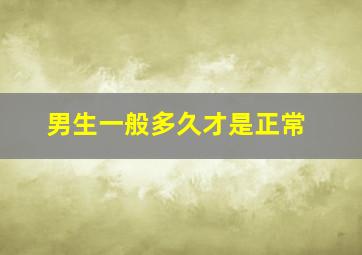 男生一般多久才是正常